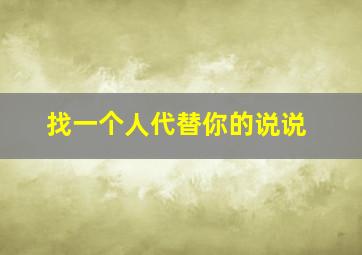 找一个人代替你的说说